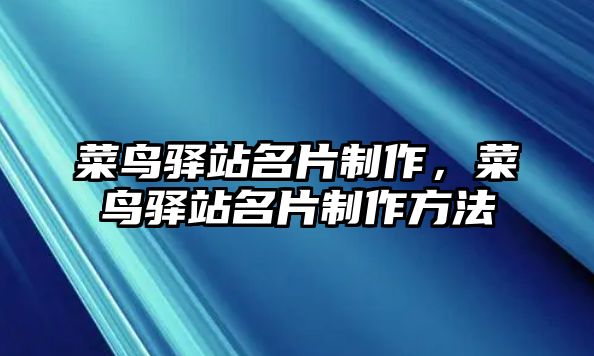 菜鸟驿站名片制作，菜鸟驿站名片制作方法